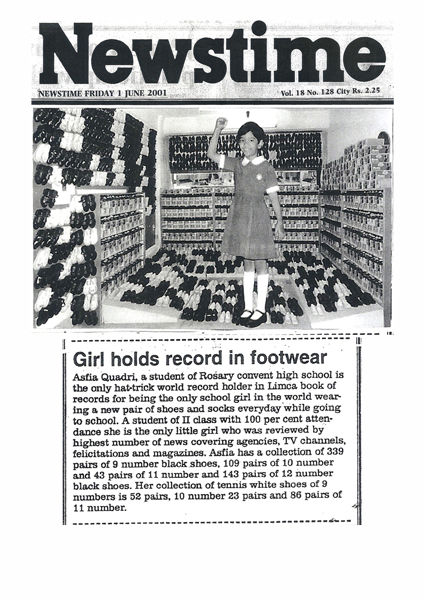 Newstime

NEWSTIME FRIDAY 1 JUNE 2001

Vol. 18 No. 128 City Rs. 2.25

Girl holds record in footwear

Asfia Quadri, a student of Rosary convent high school is the only hat-trick world record holder in Limca book of records for being the only school girl in the world wearing a new pair of shoes and socks everyday while going to school. A student of II class with 100 per cent attendance she is the only little girl who was reviewed by highest number of news covering agencies, TV channels, felicitations and magazines. Asfia has a collection of 339 pairs of 9 number black shoes, 109 pairs of 10 number and 43 pairs of 11 number and 143 pairs of 12 number black shoes. Her collection of tennis white shoes of 9 numbers is 52 pairs, 10 number 23 pairs and 86 pairs of 11 number.